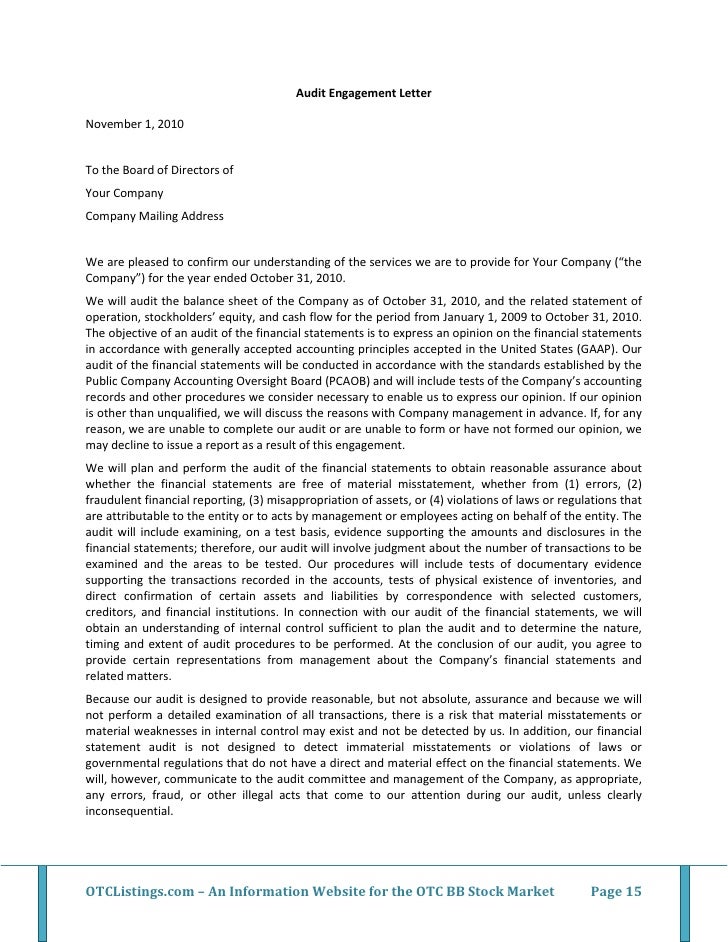 Audit Engagement Letter

November 1, 2010

To the Board of Directors of

Your Company

Company Mailing Address

We are pleased to confirm our understanding of the services we are to provide for Your Company ("the Company") for the year ended October 31, 2010.

We will audit the balance sheet of the Company as of October 31, 2010, and the related statement of operation, stockholders' equity, and cash flow for the period from January 1, 2009 to October 31, 2010. The objective of an audit of the financial statements is to express an opinion on the financial statements in accordance with generally accepted accounting principles accepted in the United States (GAAP). Our audit of the financial statements will be conducted in accordance with the standards established by the Public Company Accounting Oversight Board (PCAOB) and will include tests of the Company's accounting records and other procedures we consider necessary to enable us to express our opinion. If our opinion is other than unqualified, we will discuss the reasons with Company management in advance. If, for any reason, we are unable to complete our audit or are unable to form or have not formed our opinion, we may decline to issue a report as a result of this engagement.

We will plan and perform the audit of the financial statements to obtain reasonable assurance about whether the financial statements are free of material misstatement, whether from (1) errors, (2) fraudulent financial reporting, (3) misappropriation of assets, or (4) violations of laws or regulations that are attributable to the entity or to acts by management or employees acting on behalf of the entity. The audit will include examining, on a test basis, evidence supporting the amounts and disclosures in the financial statements; therefore, our audit will involve judgment about the number of transactions to be examined and the areas to be tested. Our procedures will include tests of documentary evidence supporting the transactions recorded in the accounts, tests of physical existence of inventories, and direct confirmation of certain assets and liabilities by correspondence with selected customers, creditors, and financial institutions. In connection with our audit of the financial statements, we will obtain an understanding of internal control sufficient to plan the audit and to determine the nature, timing and extent of audit procedures to be performed. At the conclusion of our audit, you agree to provide certain representations from management about the Company's financial statements and related matters.

Because our audit is designed to provide reasonable, but not absolute, assurance and because we will not perform a detailed examination of all transactions, there is a risk that material misstatements or material weaknesses in internal control may exist and not be detected by us. In addition, our financial statement audit is not designed to detect immaterial misstatements or violations of laws or governmental regulations that do not have a direct and material effect on the financial statements. We will, however, communicate to the audit committee and management of the Company, as appropriate, any errors, fraud, or other illegal acts that come to our attention during our audit, unless clearly inconsequential.

OTCListings.com – An Information Website for the OTC BB Stock Market Page 15